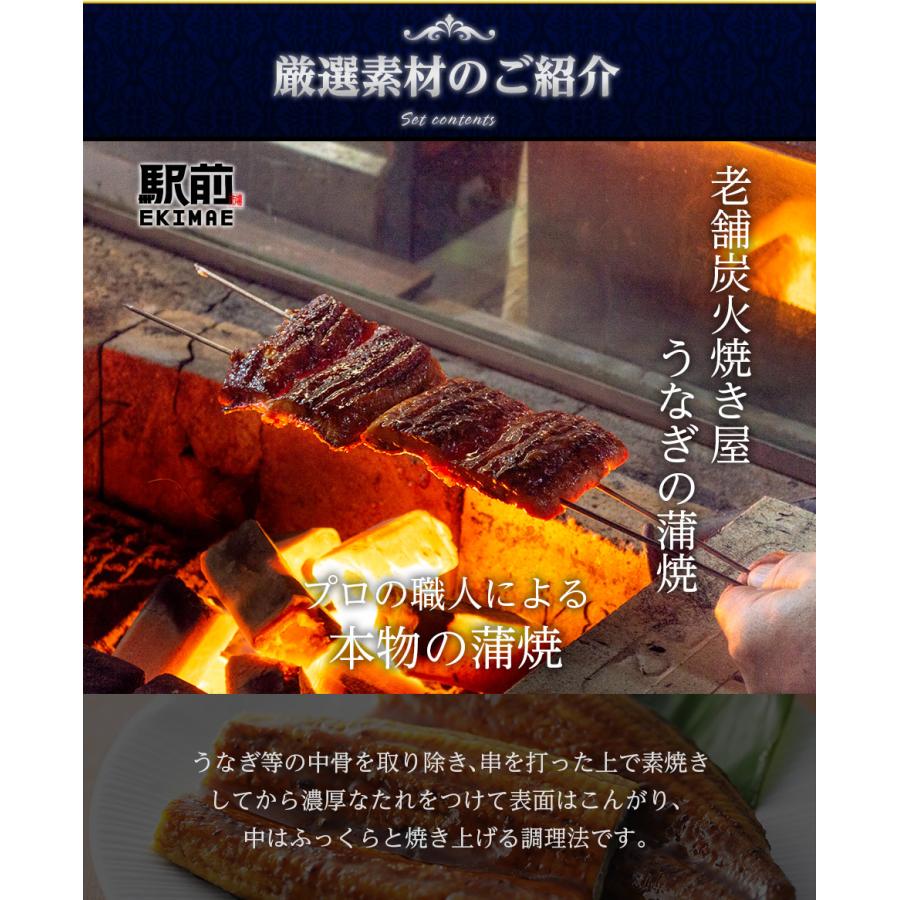 厳選素材のご紹介

Set contents

駅前

EKIMAE

老舗炭火焼き屋
うなぎの蒲焼

プロの職人による
本物の蒲焼

うなぎ等の中骨を取り除き、串を打った上で素焼きしてから濃厚なたれをつけて表面はこんがり、中はふっくらと焼き上げる調理法です。